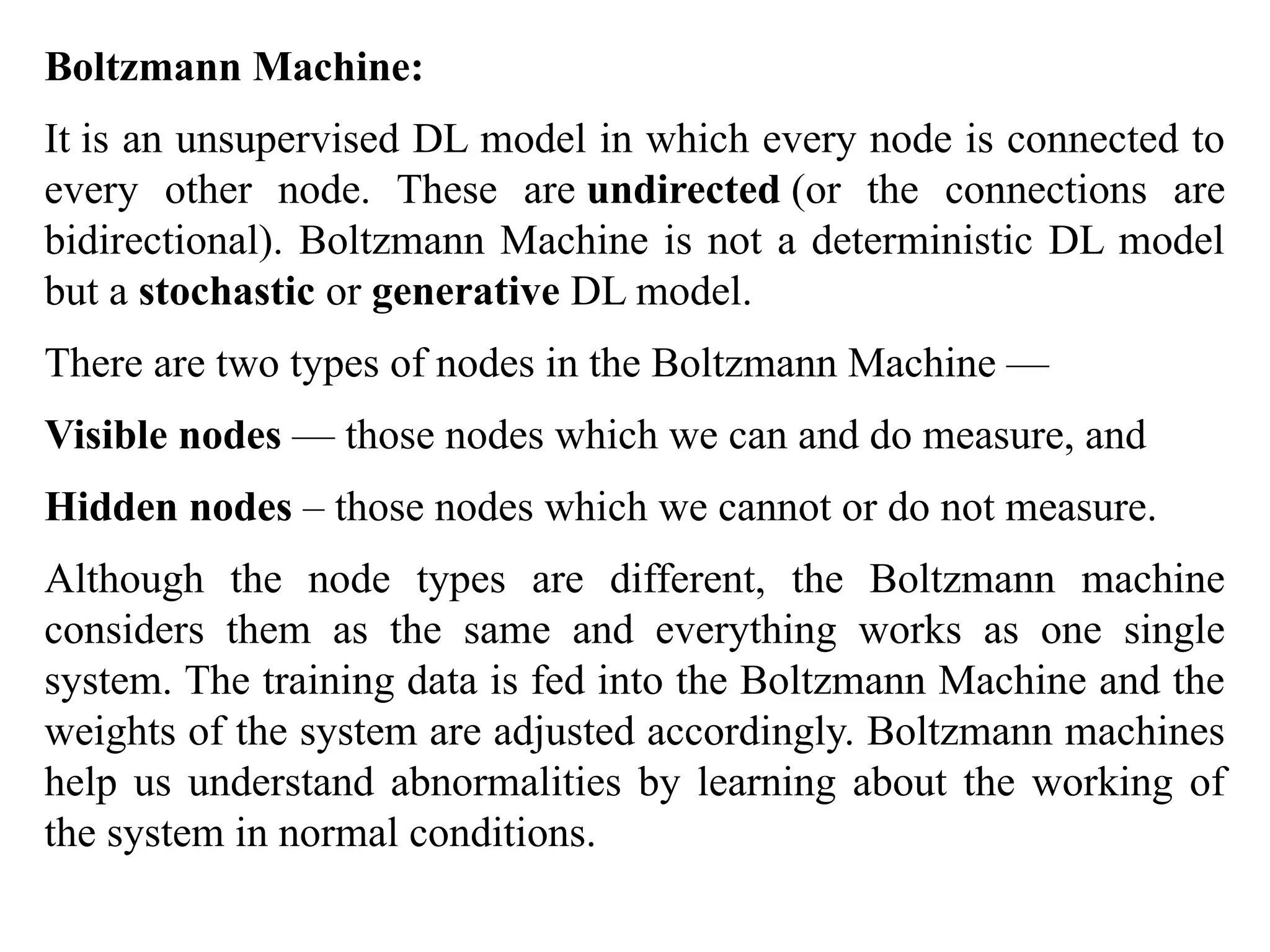 Boltzmann Machine:

It is an unsupervised DL model in which every node is connected to every other node. These are undirected (or the connections are bidirectional). Boltzmann Machine is not a deterministic DL model but a stochastic or generative DL model.

There are two types of nodes in the Boltzmann Machine —

Visible nodes — those nodes which we can and do measure, and

Hidden nodes – those nodes which we cannot or do not measure.

Although the node types are different, the Boltzmann machine considers them as the same and everything works as one single system. The training data is fed into the Boltzmann Machine and the weights of the system are adjusted accordingly. Boltzmann machines help us understand abnormalities by learning about the working of the system in normal conditions.